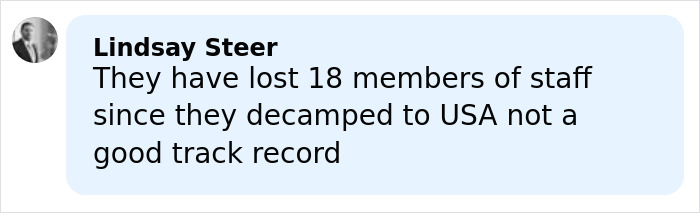 Lindsay Steer
They have lost 18 members of staff since they decamped to USA not a good track record